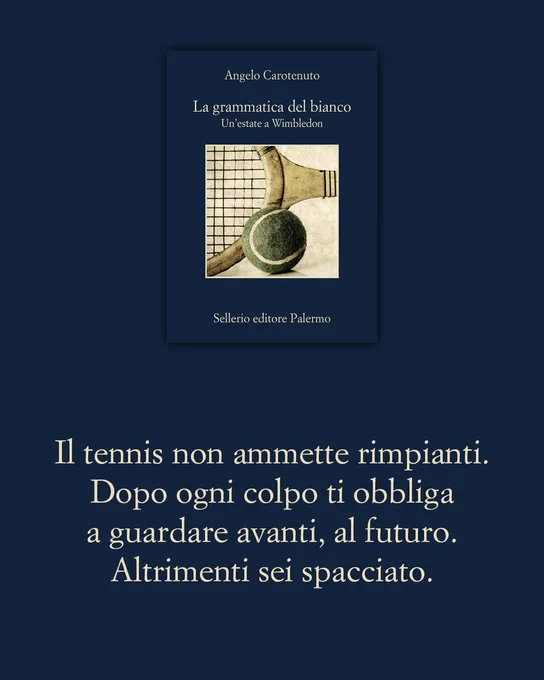 Angelo Carotenuto

La grammatica del bianco
Un'estate a Wimbledon

Sellerio editore Palermo

Il tennis non ammette rimpianti. Dopo ogni colpo ti obbliga a guardare avanti, al futuro. Altrimenti sei spacciato.